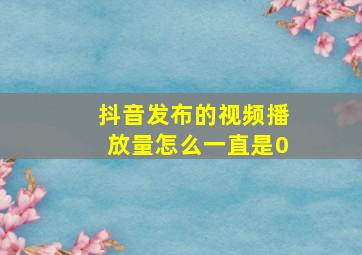 抖音发布的视频播放量怎么一直是0